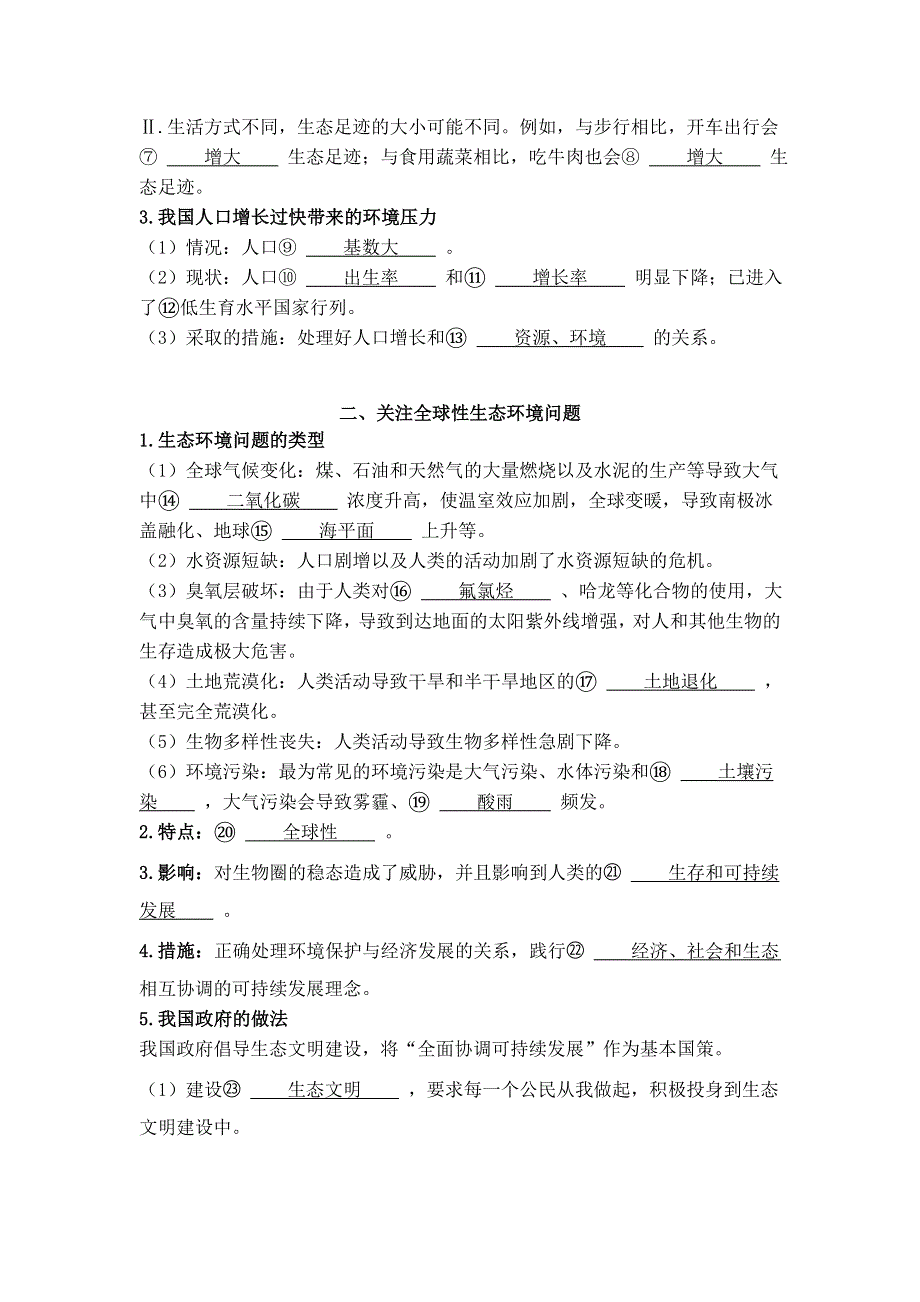 Ⅱ.生活方式不同，生态足迹的大小可能不同。例如，与步行相比，开车出行会⑦ 增大 生态足迹；与食用蔬菜相比，吃牛肉也会⑧ 增大 生态足迹。

3.我国人口增长过快带来的环境压力
（1）情况：人口⑨ 基数大 。
（2）现状：人口⑩ 出生率 和⑪ 增长率 明显下降；已进入了⑫低生育水平国家行列。
（3）采取的措施：处理好人口增长和⑬ 资源、环境 的关系。

二、关注全球性生态环境问题

1.生态环境问题的类型
（1）全球气候变化：煤、石油和天然气的大量燃烧以及水泥的生产等导致大气中⑭ 二氧化碳 浓度升高，使温室效应加剧，全球变暖，导致南极冰盖融化、地球⑮ 海平面 上升等。
（2）水资源短缺：人口剧增以及人类的活动加剧了水资源短缺的危机。
（3）臭氧层破坏：由于人类对⑯ 氟氯烃 、哈龙等化合物的使用，大气中臭氧的含量持续下降，导致到达地面的太阳紫外线增强，对人和其他生物的生存造成极大危害。
（4）土地荒漠化：人类活动导致干旱和半干旱地区的⑰ 土地退化 ，甚至完全荒漠化。
（5）生物多样性丧失：人类活动导致生物多样性急剧下降。
（6）环境污染：最为常见的环境污染是大气污染、水体污染和⑱ 土壤污染 ，大气污染会导致雾霾、⑲ 酸雨 频发。

2.特点：⑳ 全球性 。

3.影响：对生物圈的稳态造成了威胁，并且影响到人类的㉑ 生存和可持续发展 。

4.措施：正确处理环境保护与经济发展的关系，践行㉒ 经济、社会和生态相互协调的可持续发展理念。

5.我国政府的做法
我国政府倡导生态文明建设，将“全面协调可持续发展”作为基本国策。
（1）建设㉓ 生态文明 ，要求每一个公民从我做起，积极投身到生态文明建设中。